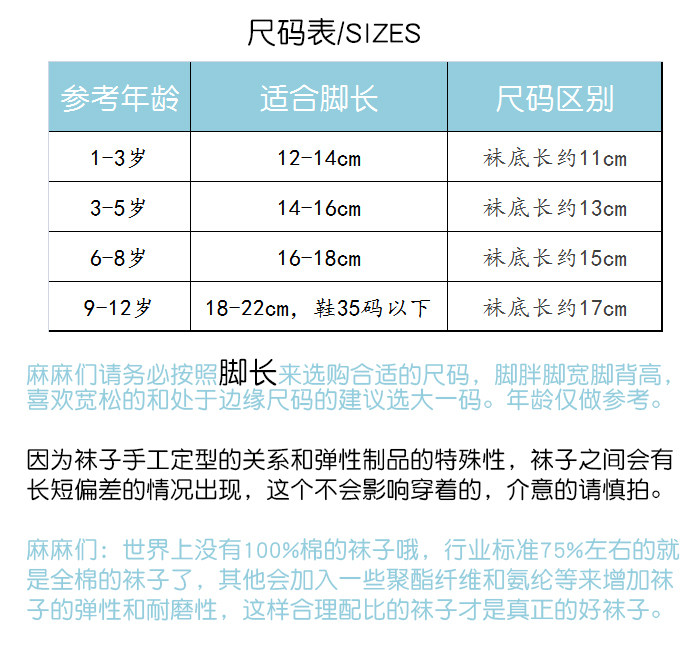 尺码表/SIZES

| 参考年龄 | 适合脚长 | 尺码区别 |
|---|---|---|
| 1-3岁 | 12-14cm | 袜底长约11cm |
| 3-5岁 | 14-16cm | 袜底长约13cm |
| 6-8岁 | 16-18cm | 袜底长约15cm |
| 9-12岁 | 18-22cm，鞋35码以下 | 袜底长约17cm |

麻麻们请务必按照脚长来选购合适的尺码，脚胖脚宽脚背高，喜欢宽松的和处于边缘尺码的建议选大一码。年龄仅做参考。

因为袜子手工定型的关系和弹性制品的特殊性，袜子之间会有长短偏差的情况出现，这个不会影响穿着的，介意的请慎拍。

麻麻们：世界上没有100%棉的袜子哦，行业标准75%左右的就是全棉的袜子了，其他会加入一些聚酯纤维和氨纶等来增加袜子的弹性和耐磨性，这样合理配比的袜子才是真正的好袜子。